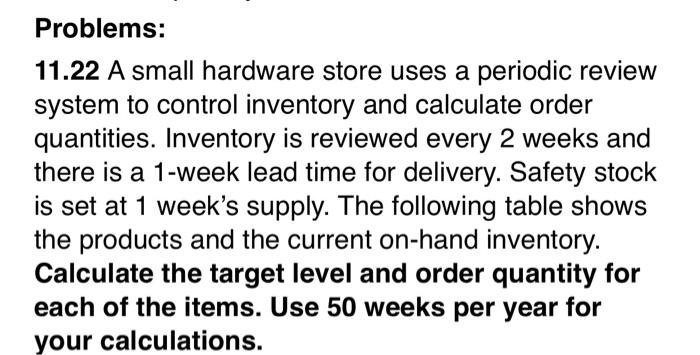 Problems:

11.22 A small hardware store uses a periodic review system to control inventory and calculate order quantities. Inventory is reviewed every 2 weeks and there is a 1-week lead time for delivery. Safety stock is set at 1 week's supply. The following table shows the products and the current on-hand inventory. Calculate the target level and order quantity for each of the items. Use 50 weeks per year for your calculations.